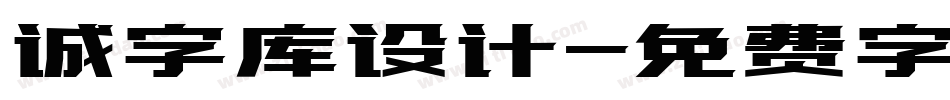 诚字库设计-免费字